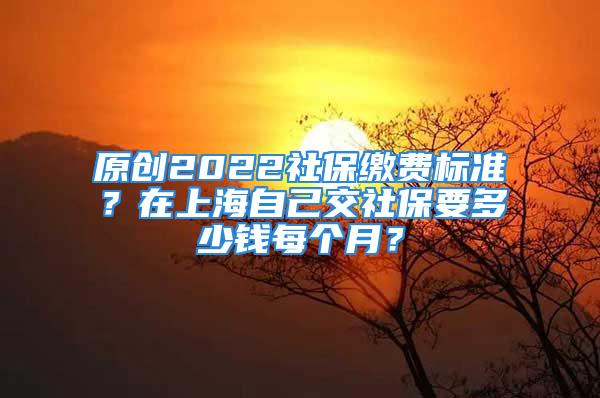 原创2022社保缴费标准？在上海自己交社保要多少钱每个月？